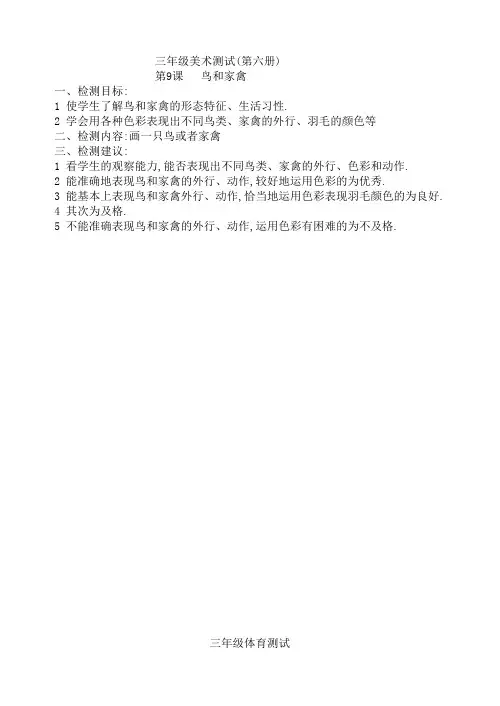 三年级美术测试(第六册)
第9课　鸟和家禽

一、检测目标:
1 使学生了解鸟和家禽的形态特征、生活习性.
2 学会用各种色彩表现出不同鸟类、家禽的外行、羽毛的颜色等
二、检测内容:画一只鸟或者家禽
三、检测建议:
1 看学生的观察能力,能否表现出不同鸟类、家禽的外行、色彩和动作.
2 能准确地表现鸟和家禽的外行、动作,较好地运用色彩的为优秀.
3 能基本上表现鸟和家禽外行、动作,恰当地运用色彩表现羽毛颜色的为良好.
4 其次为及格.
5 不能准确表现鸟和家禽的外行、动作,运用色彩有困难的为不及格.

三年级体育测试